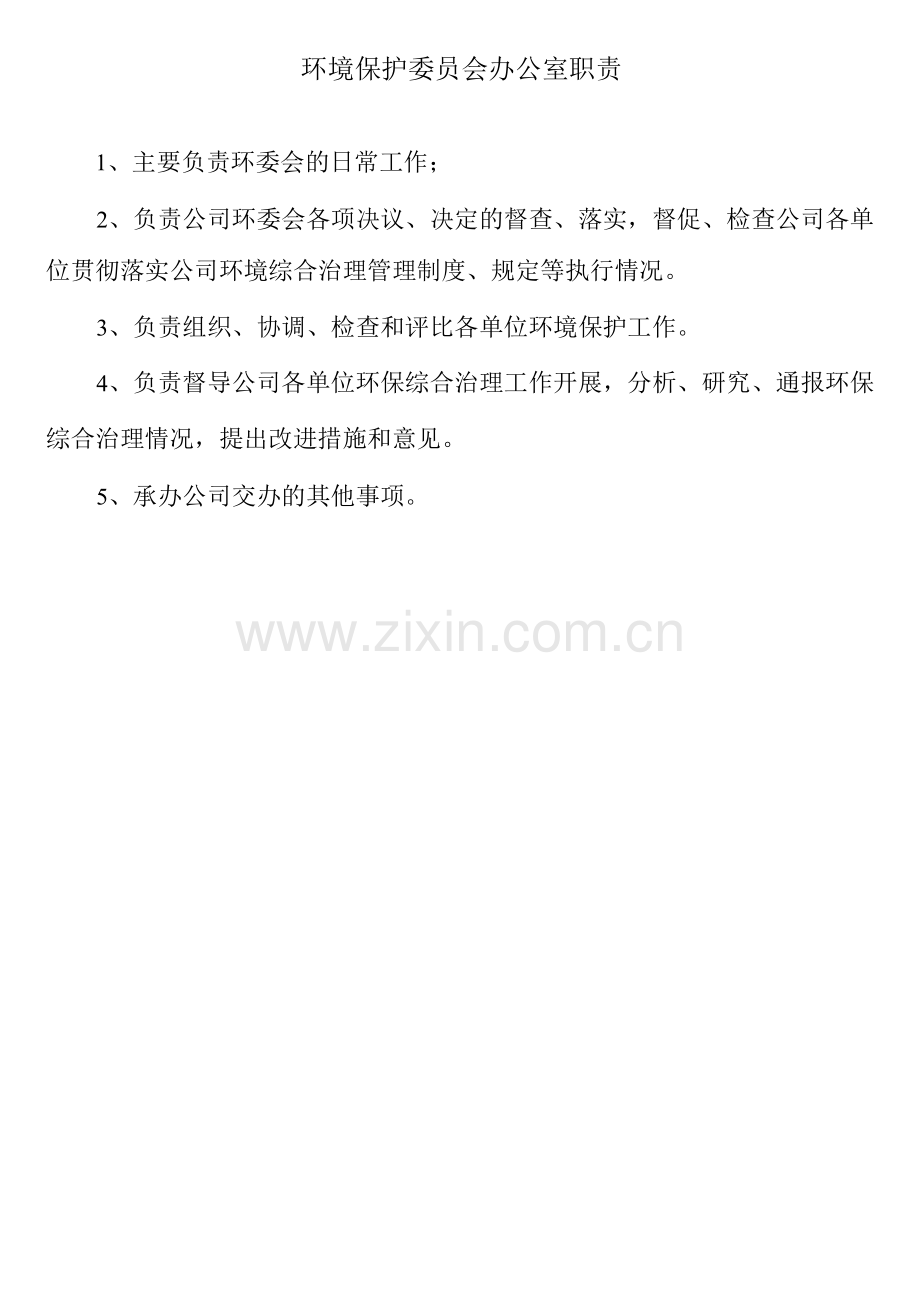 环境保护委员会办公室职责

1、主要负责环委会的日常工作；

2、负责公司环委会各项决议、决定的督查、落实，督促、检查公司各单位贯彻落实公司环境综合治理管理制度、规定等执行情况。

3、负责组织、协调、检查和评比各单位环境保护工作。

4、负责督导公司各单位环保综合治理工作开展，分析、研究、通报环保综合治理情况，提出改进措施和意见。

5、承办公司交办的其他事项。

www.zixin.com.cn